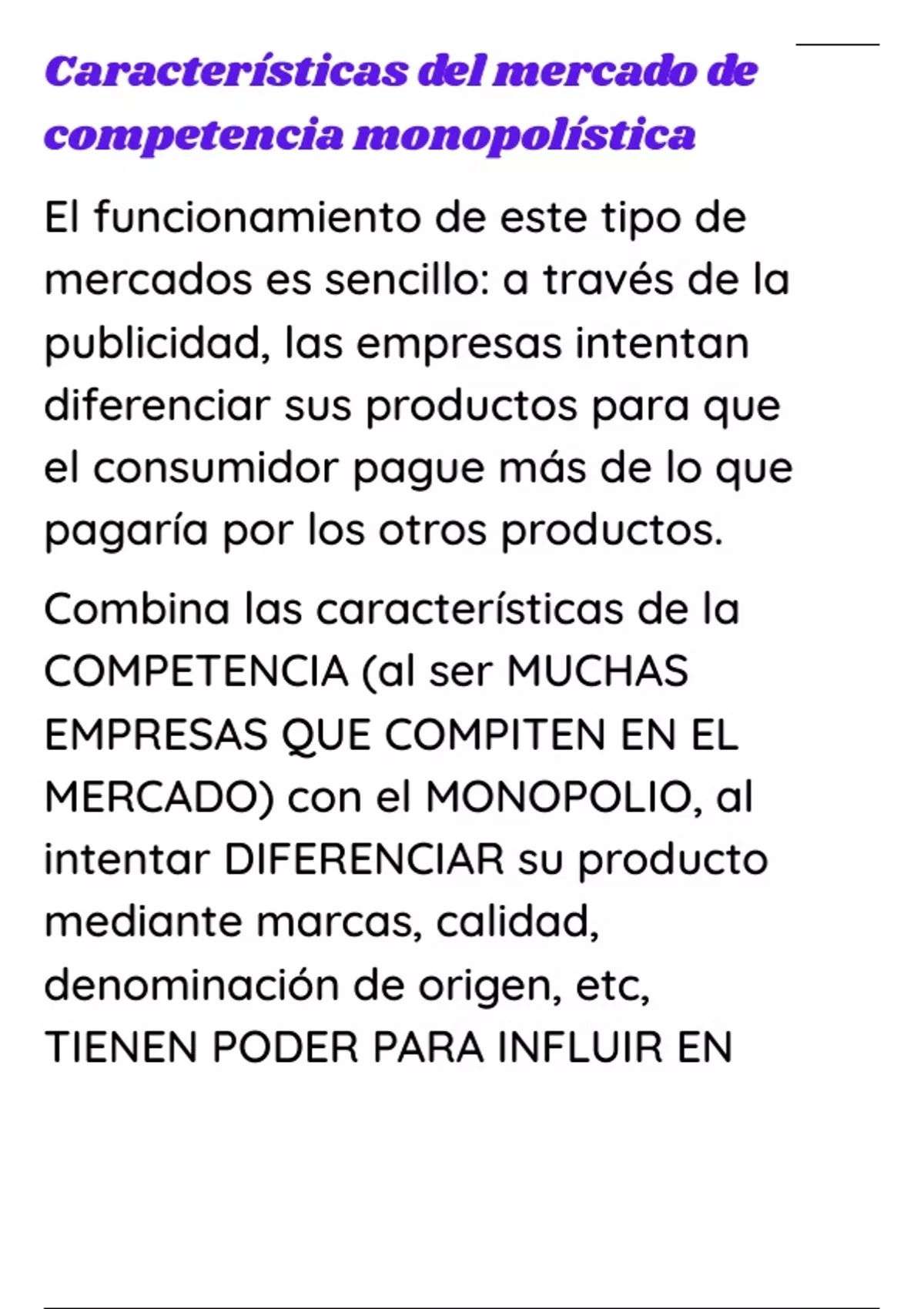 Características del mercado de competencia monopolística

El funcionamiento de este tipo de mercados es sencillo: a través de la publicidad, las empresas intentan diferenciar sus productos para que el consumidor pague más de lo que pagaría por los otros productos.

Combina las características de la COMPETENCIA (al ser MUCHAS EMPRESAS QUE COMPITEN EN EL MERCADO) con el MONOPOLIO, al intentar DIFERENCIAR su producto mediante marcas, calidad, denominación de origen, etc, TIENEN PODER PARA INFLUIR EN